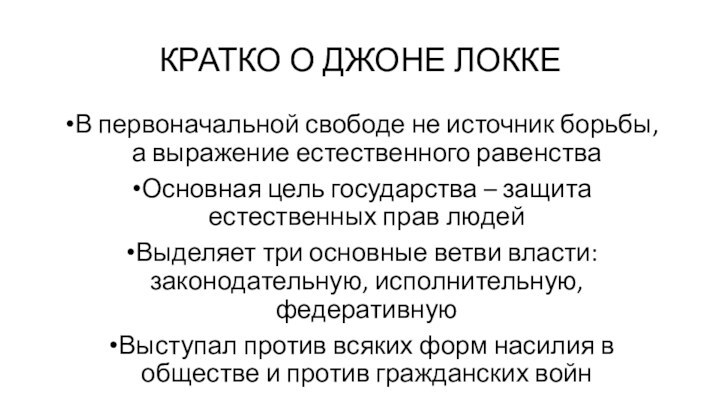 КРАТКО О ДЖОНЕ ЛОККЕ

•В первоначальной свободе не источник борьбы, а выражение естественного равенства

•Основная цель государства – защита естественных прав людей

•Выделяет три основные ветви власти: законодательную, исполнительную, федеративную

•Выступал против всяких форм насилия в обществе и против гражданских войн